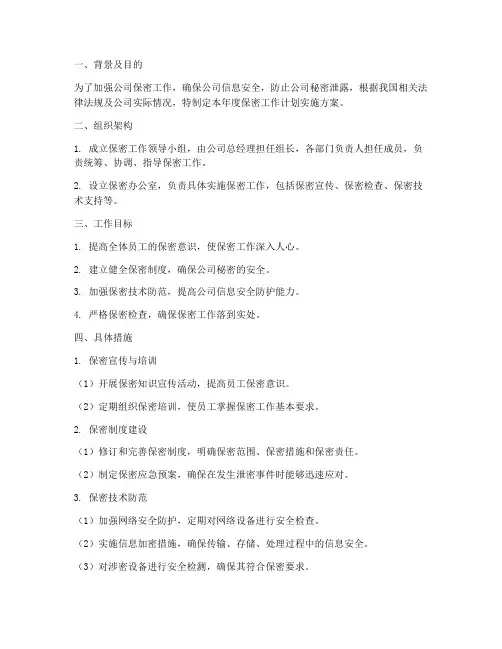 一、背景及目的

为了加强公司保密工作，确保公司信息安全，防止公司秘密泄露，根据我国相关法律法规及公司实际情况，特制定本年度保密工作计划实施方案。

二、组织架构

1. 成立保密工作领导小组，由公司总经理担任组长，各部门负责人担任成员，负责统筹、协调、指导保密工作。

2. 设立保密办公室，负责具体实施保密工作，包括保密宣传、保密检查、保密技术支持等。

三、工作目标

1. 提高全体员工的保密意识，使保密工作深入人心。

2. 建立健全保密制度，确保公司秘密的安全。

3. 加强保密技术防范，提高公司信息安全防护能力。

4. 严格保密检查，确保保密工作落到实处。

四、具体措施

1. 保密宣传与培训

（1）开展保密知识宣传活动，提高员工保密意识。

（2）定期组织保密培训，使员工掌握保密工作基本要求。

2. 保密制度建设

（1）修订和完善保密制度，明确保密范围、保密措施和保密责任。

（2）制定保密应急预案，确保在发生泄密事件时能够迅速应对。

3. 保密技术防范

（1）加强网络安全防护，定期对网络设备进行安全检查。

（2）实施信息加密措施，确保传输、存储、处理过程中的信息安全。

（3）对涉密设备进行安全检测，确保其符合保密要求。